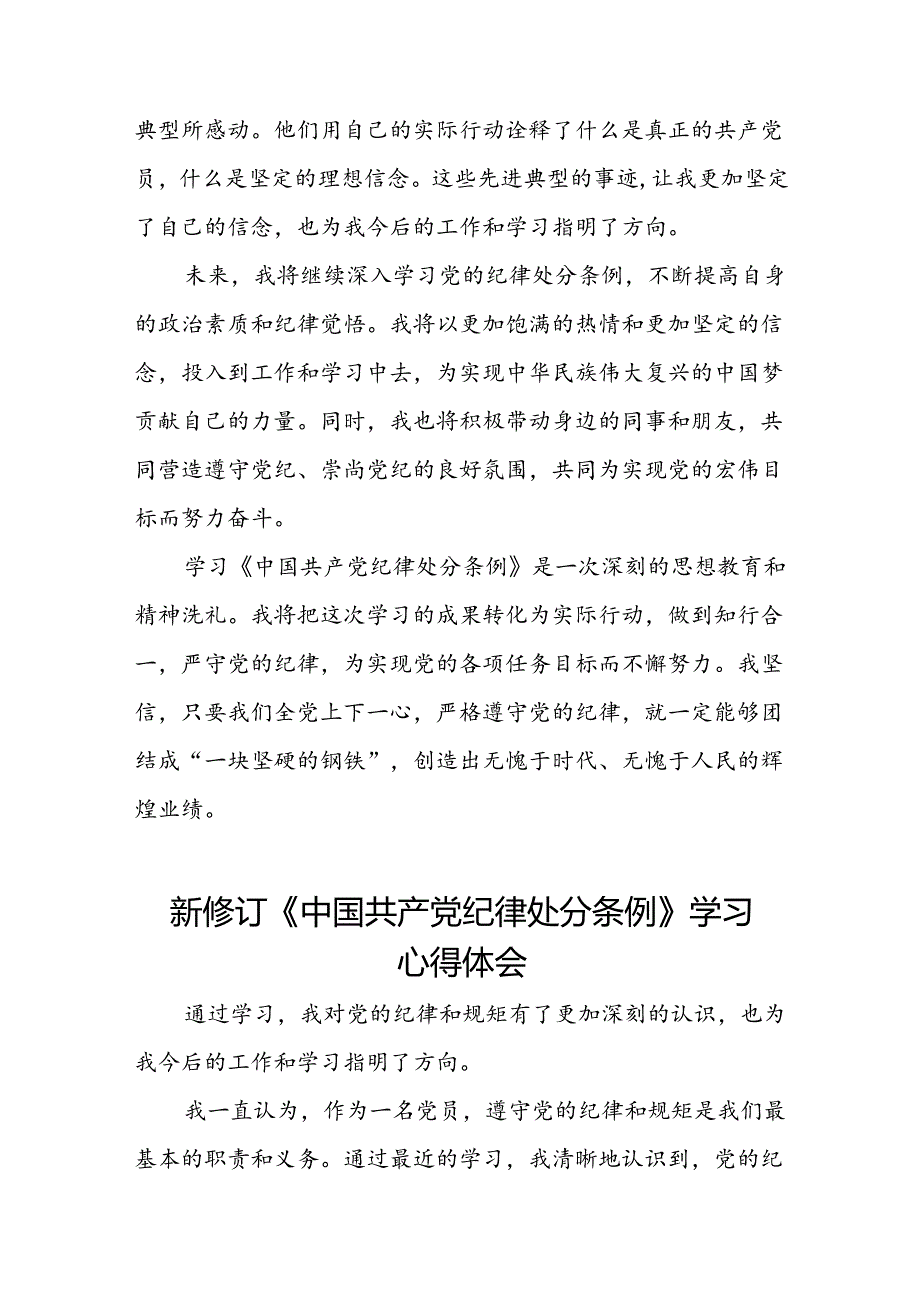 典型所感动。他们用自己的实际行动诠释了什么是真正的共产党员，什么是坚定的理想信念。这些先进典型的事迹，让我更加坚定了自己的信念，也为我今后的工作和学习指明了方向。

未来，我将继续深入学习党的纪律处分条例，不断提高自身的政治素质和纪律觉悟。我将以更加饱满的热情和更加坚定的信念，投入到工作和学习中去，为实现中华民族伟大复兴的中国梦贡献自己的力量。同时，我也将积极带动身边的同事和朋友，共同营造遵守党纪、崇尚党纪的良好氛围，共同为实现党的宏伟目标而努力奋斗。

学习《中国共产党纪律处分条例》是一次深刻的思想教育和精神洗礼。我将把这次学习的成果转化为实际行动，做到知行合一，严守党的纪律，为实现党的各项任务目标而不懈努力。我坚信，只要我们全党上下一心，严格遵守党的纪律，就一定能够团结成“一块坚硬的钢铁”，创造出无愧于时代、无愧于人民的辉煌业绩。

新修订《中国共产党纪律处分条例》学习心得体会

通过学习，我对党的纪律和规矩有了更加深刻的认识，也为我今后的工作和学习指明了方向。

我一直认为，作为一名党员，遵守党的纪律和规矩是我们最基本的职责和义务。通过最近的学习，我清晰地认识到，党的纪